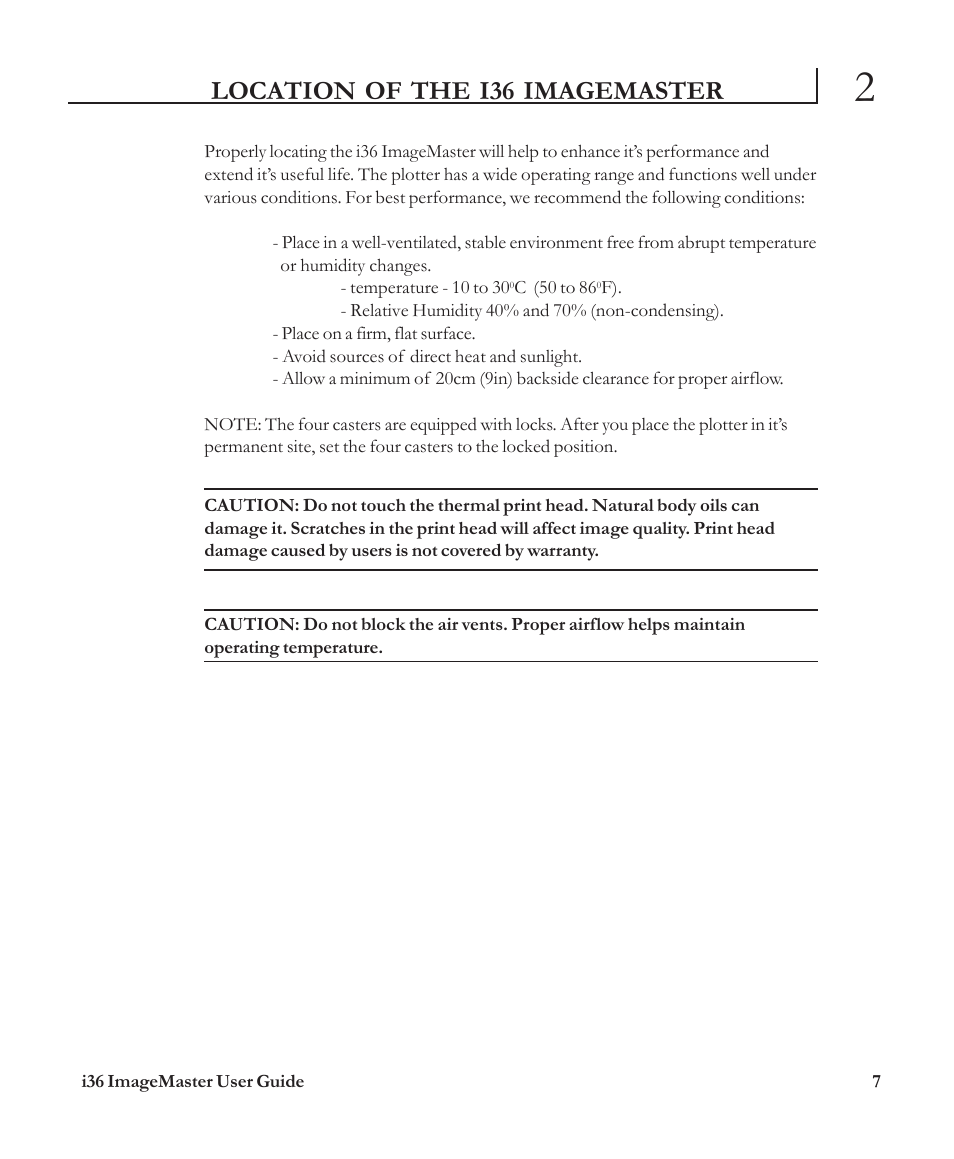 LOCATION OF THE I36 IMAGEMASTER

2

Properly locating the i36 ImageMaster will help to enhance it's performance and extend it's useful life. The plotter has a wide operating range and functions well under various conditions. For best performance, we recommend the following conditions:

- Place in a well-ventilated, stable environment free from abrupt temperature or humidity changes.
- temperature - 10 to 30$^0$C (50 to 86$^0$F).
- Relative Humidity 40% and 70% (non-condensing).
- Place on a firm, flat surface.
- Avoid sources of direct heat and sunlight.
- Allow a minimum of 20cm (9in) backside clearance for proper airflow.

NOTE: The four casters are equipped with locks. After you place the plotter in it's permanent site, set the four casters to the locked position.

CAUTION: Do not touch the thermal print head. Natural body oils can damage it. Scratches in the print head will affect image quality. Print head damage caused by users is not covered by warranty.

CAUTION: Do not block the air vents. Proper airflow helps maintain operating temperature.

i36 ImageMaster User Guide

7